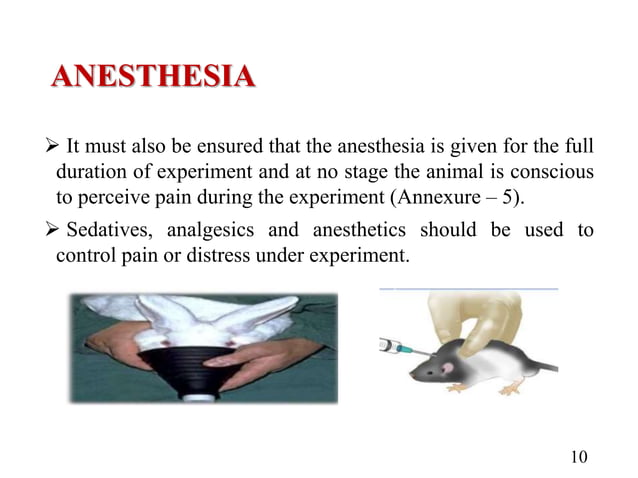 ANESTHESIA

➢ It must also be ensured that the anesthesia is given for the full duration of experiment and at no stage the animal is conscious to perceive pain during the experiment (Annexure – 5).

➢ Sedatives, analgesics and anesthetics should be used to control pain or distress under experiment.

10